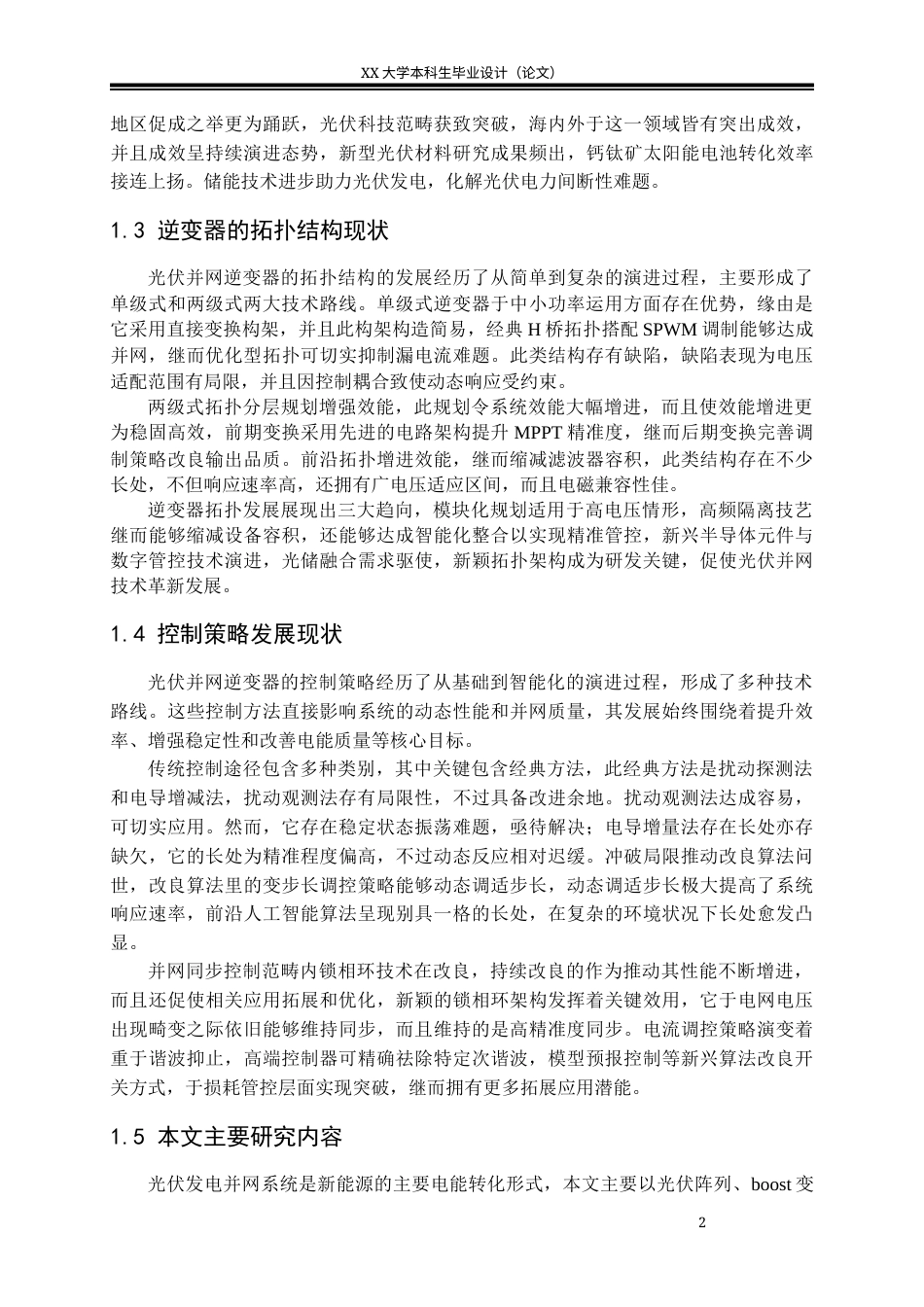 XX 大学本科生毕业设计（论文）

地区促成之举更为踊跃，光伏科技范畴获致突破，海内外于这一领域皆有突出成效，并且成效呈持续演进态势，新型光伏材料研究成果频出，钙钛矿太阳能电池转化效率接连上扬。储能技术进步助力光伏发电，化解光伏电力间断性难题。

1.3 逆变器的拓扑结构现状

光伏并网逆变器的拓扑结构的发展经历了从简单到复杂的演进过程，主要形成了单级式和两级式两大技术路线。单级式逆变器于中小功率运用方面存在优势，缘由是它采用直接变换构架，并且此构架构造简易，经典 H 桥拓扑搭配 SPWM 调制能够达成并网，继而优化型拓扑可切实抑制漏电流难题。此类结构存有缺陷，缺陷表现为电压适配范围有局限，并且因控制耦合致使动态响应受约束。

两级式拓扑分层规划增强效能，此规划令系统效能大幅增进，而且使效能增进更为稳固高效，前期变换采用先进的电路架构提升 MPPT 精准度，继而后期变换完善调制策略改良输出品质。前沿拓扑增进效能，继而缩减滤波器容积，此类结构存在不少长处，不但响应速率高，还拥有广电压适应区间，而且电磁兼容性佳。

逆变器拓扑发展展现出三大趋向，模块化规划适用于高电压情形，高频隔离技艺继而能够缩减设备容积，还能够达成智能化整合以实现精准管控，新兴半导体元件与数字管控技术演进，光储融合需求驱使，新颖拓扑架构成为研发关键，促使光伏并网技术革新发展。

1.4 控制策略发展现状

光伏并网逆变器的控制策略经历了从基础到智能化的演进过程，形成了多种技术路线。这些控制方法直接影响系统的动态性能和并网质量，其发展始终围绕着提升效率、增强稳定性和改善电能质量等核心目标。

传统控制途径包含多种类别，其中关键包含经典方法，此经典方法是扰动探测法和电导增减法，扰动观测法存有局限性，不过具备改进余地。扰动观测法达成容易，可切实应用。然而，它存在稳定状态振荡难题，亟待解决；电导增量法存在长处亦存缺欠，它的长处为精准程度偏高，不过动态反应相对迟缓。冲破局限推动改良算法问世，改良算法里的变步长调控策略能够动态调适步长，动态调适步长极大提高了系统响应速率，前沿人工智能算法呈现别具一格的长处，在复杂的环境状况下长处愈发凸显。

并网同步控制范畴内锁相环技术在改良，持续改良的作为推动其性能不断增进，而且还促使相关应用拓展和优化，新颖的锁相环架构发挥着关键效用，它于电网电压出现畸变之际依旧能够维持同步，而且维持的是高精准度同步。电流调控策略演变着重于谐波抑止，高端控制器可精确祛除特定次谐波，模型预报控制等新兴算法改良开关方式，于损耗管控层面实现突破，继而拥有更多拓展应用潜能。

1.5 本文主要研究内容

光伏发电并网系统是新能源的主要电能转化形式，本文主要以光伏阵列、boost 变

2